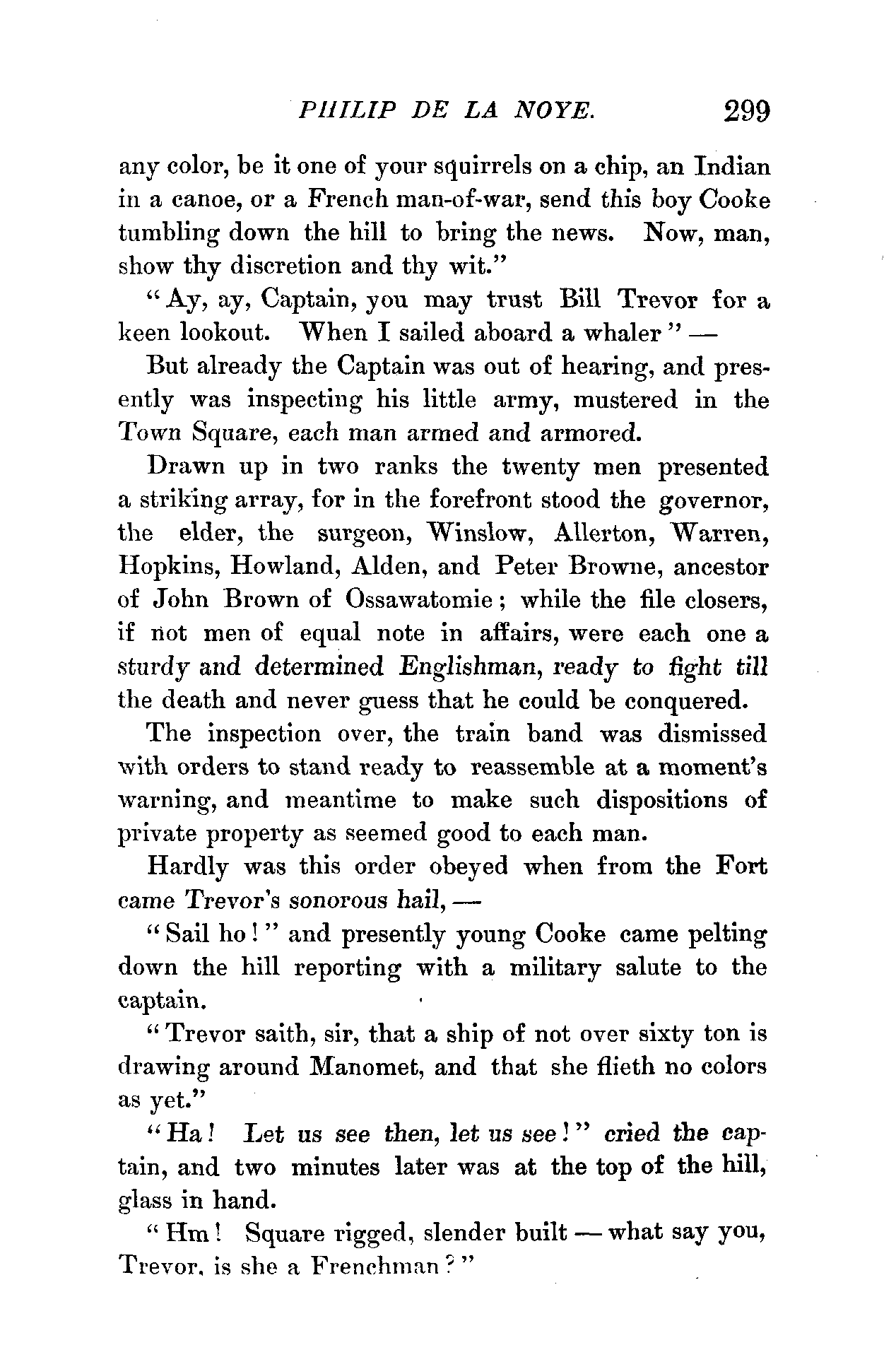 PHILIP DE LA NOYE. 299

any color, be it one of your squirrels on a chip, an Indian in a canoe, or a French man-of-war, send this boy Cooke tumbling down the hill to bring the news. Now, man, show thy discretion and thy wit."

"Ay, ay, Captain, you may trust Bill Trevor for a keen lookout. When I sailed aboard a whaler" —

But already the Captain was out of hearing, and presently was inspecting his little army, mustered in the Town Square, each man armed and armored.

Drawn up in two ranks the twenty men presented a striking array, for in the forefront stood the governor, the elder, the surgeon, Winslow, Allerton, Warren, Hopkins, Howland, Alden, and Peter Browne, ancestor of John Brown of Ossawatomie; while the file closers, if not men of equal note in affairs, were each one a sturdy and determined Englishman, ready to fight till the death and never guess that he could be conquered.

The inspection over, the train band was dismissed with orders to stand ready to reassemble at a moment's warning, and meantime to make such dispositions of private property as seemed good to each man.

Hardly was this order obeyed when from the Fort came Trevor's sonorous hail, —

"Sail ho!" and presently young Cooke came pelting down the hill reporting with a military salute to the captain.

"Trevor saith, sir, that a ship of not over sixty ton is drawing around Manomet, and that she flieth no colors as yet."

"Ha! Let us see then, let us see!" cried the captain, and two minutes later was at the top of the hill, glass in hand.

"Hm! Square rigged, slender built — what say you, Trevor, is she a Frenchman?"